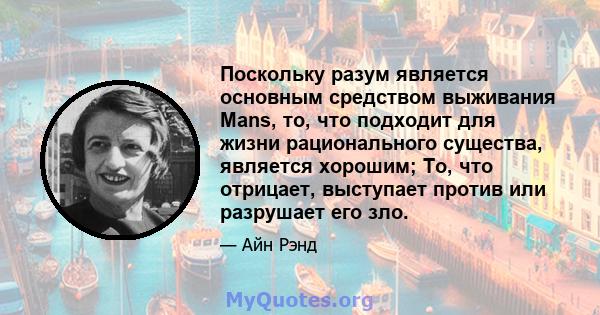 Поскольку разум является основным средством выживания Mans, то, что подходит для жизни рационального существа, является хорошим; То, что отрицает, выступает против или разрушает его зло.

— Айн Рэнд

MyQuotes.org